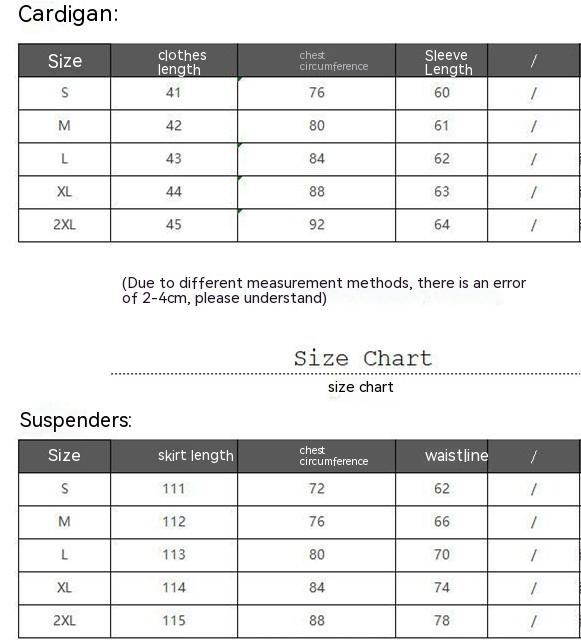 Cardigan:

| Size | clothes length | chest circumference | Sleeve Length | / |
|---|---|---|---|---|
| S | 41 | 76 | 60 | / |
| M | 42 | 80 | 61 | / |
| L | 43 | 84 | 62 | / |
| XL | 44 | 88 | 63 | / |
| 2XL | 45 | 92 | 64 | / |

(Due to different measurement methods, there is an error of 2-4cm, please understand)

Size Chart

size chart

Suspenders:

| Size | skirt length | chest circumference | waistline | / |
|---|---|---|---|---|
| S | 111 | 72 | 62 | / |
| M | 112 | 76 | 66 | / |
| L | 113 | 80 | 70 | / |
| XL | 114 | 84 | 74 | / |
| 2XL | 115 | 88 | 78 | / |